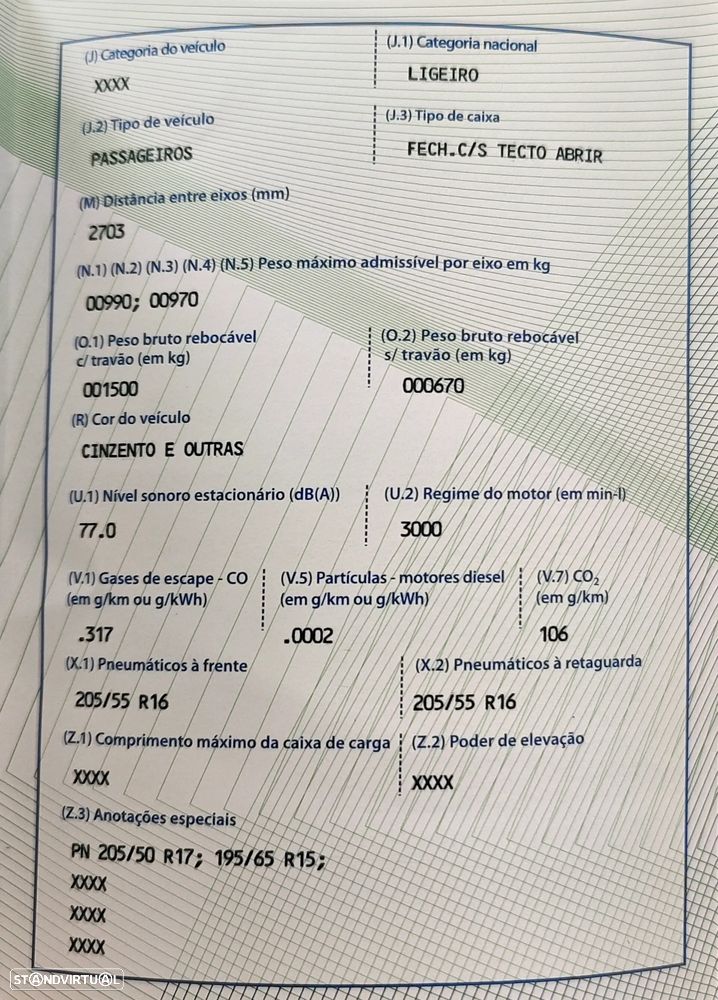 (J) Categoria do veículo

XXXX

(J.1) Categoria nacional

LIGEIRO

(J.2) Tipo de veículo

PASSAGEIROS

(J.3) Tipo de caixa

FECH.C/S TECTO ABRIR

(M) Distância entre eixos (mm)

2703

(N.1) (N.2) (N.3) (N.4) (N.5) Peso máximo admissível por eixo em kg

00990; 00970

(O.1) Peso bruto rebocável c/ travão (em kg)

001500

(O.2) Peso bruto rebocável s/ travão (em kg)

000670

(R) Cor do veículo

CINZENTO E OUTRAS

(U.1) Nível sonoro estacionário (dB(A))

77.0

(U.2) Regime do motor (em min-l)

3000

(V.1) Gases de escape - CO (em g/km ou g/kWh)

.317

(V.5) Partículas - motores diesel (em g/km ou g/kWh)

.0002

(V.7) $CO_2$ (em g/km)

106

(X.1) Pneumáticos à frente

205/55 R16

(X.2) Pneumáticos à retaguarda

205/55 R16

(Z.1) Comprimento máximo da caixa de carga

XXXX

(Z.2) Poder de elevação

XXXX

(Z.3) Anotações especiais

PN 205/50 R17; 195/65 R15;
XXXX
XXXX
XXXX

STANDVIRTUAL